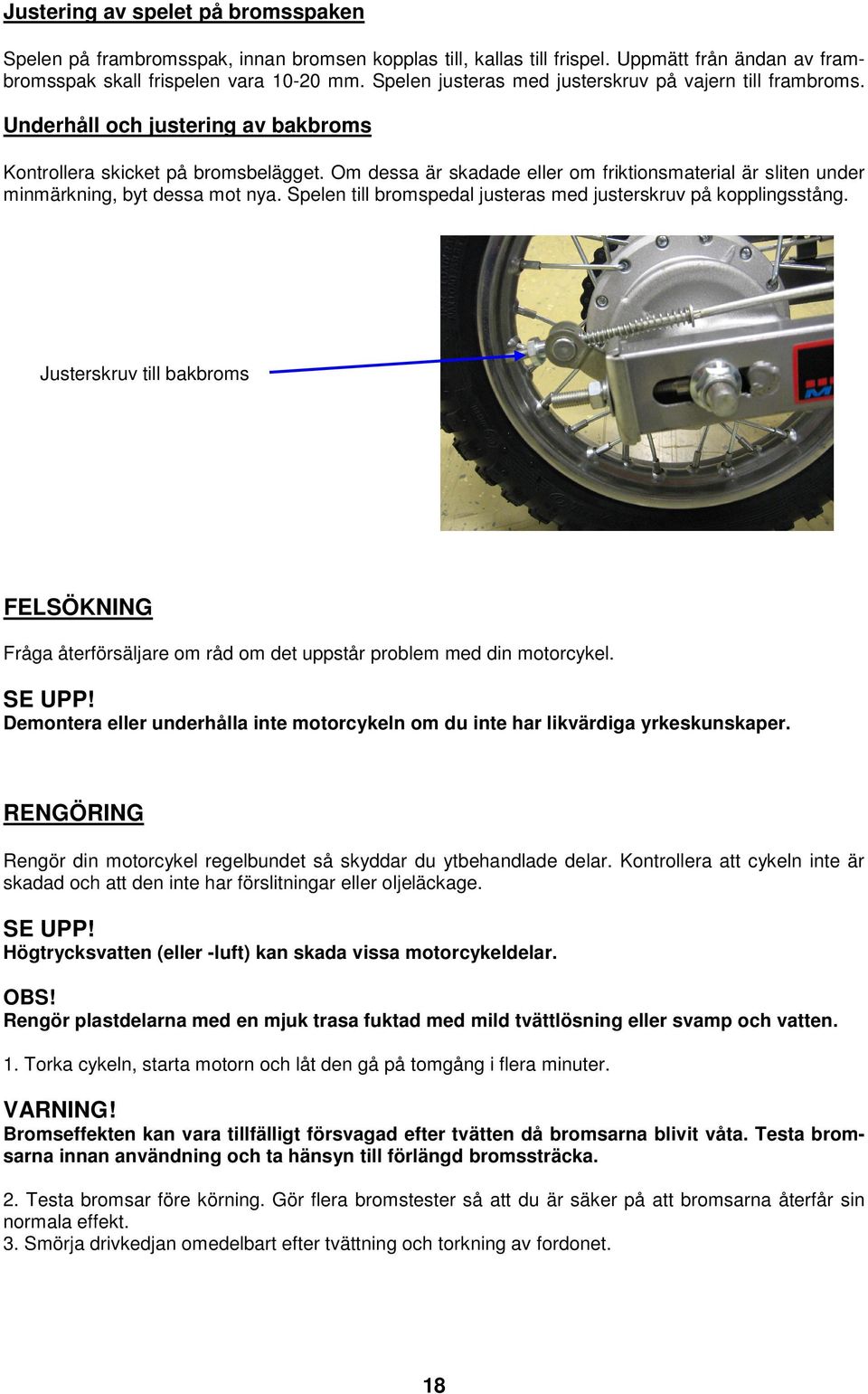 Justering av spelet på bromsspaken

Spelen på frambromsspak, innan bromsen kopplas till, kallas till frispel. Uppmätt från ändan av frambromsspak skall frispelen vara 10-20 mm. Spelen justeras med justerskruv på vajern till frambroms.

Underhåll och justering av bakbroms

Kontrollera skicket på bromsbelägget. Om dessa är skadade eller om friktionsmaterial är sliten under minmärkning, byt dessa mot nya. Spelen till bromspedal justeras med justerskruv på kopplingsstång.

Justerskruv till bakbroms

FELSÖKNING

Fråga återförsäljare om råd om det uppstår problem med din motorcykel.

SE UPP!
Demontera eller underhålla inte motorcykeln om du inte har likvärdiga yrkeskunskaper.

RENGÖRING

Rengör din motorcykel regelbundet så skyddar du ytbehandlade delar. Kontrollera att cykeln inte är skadad och att den inte har förslitningar eller oljeläckage.

SE UPP!
Högtrycksvatten (eller -luft) kan skada vissa motorcykeldelar.

OBS!
Rengör plastdelarna med en mjuk trasa fuktad med mild tvättlösning eller svamp och vatten.

1. Torka cykeln, starta motorn och låt den gå på tomgång i flera minuter.

VARNING!
Bromseffekten kan vara tillfälligt försvagad efter tvätten då bromsarna blivit våta. Testa bromsarna innan användning och ta hänsyn till förlängd bromssträcka.

2. Testa bromsar före körning. Gör flera bromstester så att du är säker på att bromsarna återfår sin normala effekt.
3. Smörja drivkedjan omedelbart efter tvättning och torkning av fordonet.

18